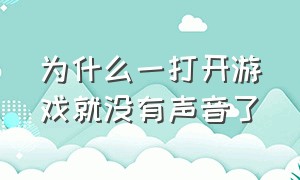 为什么一打开游戏就没有声音了